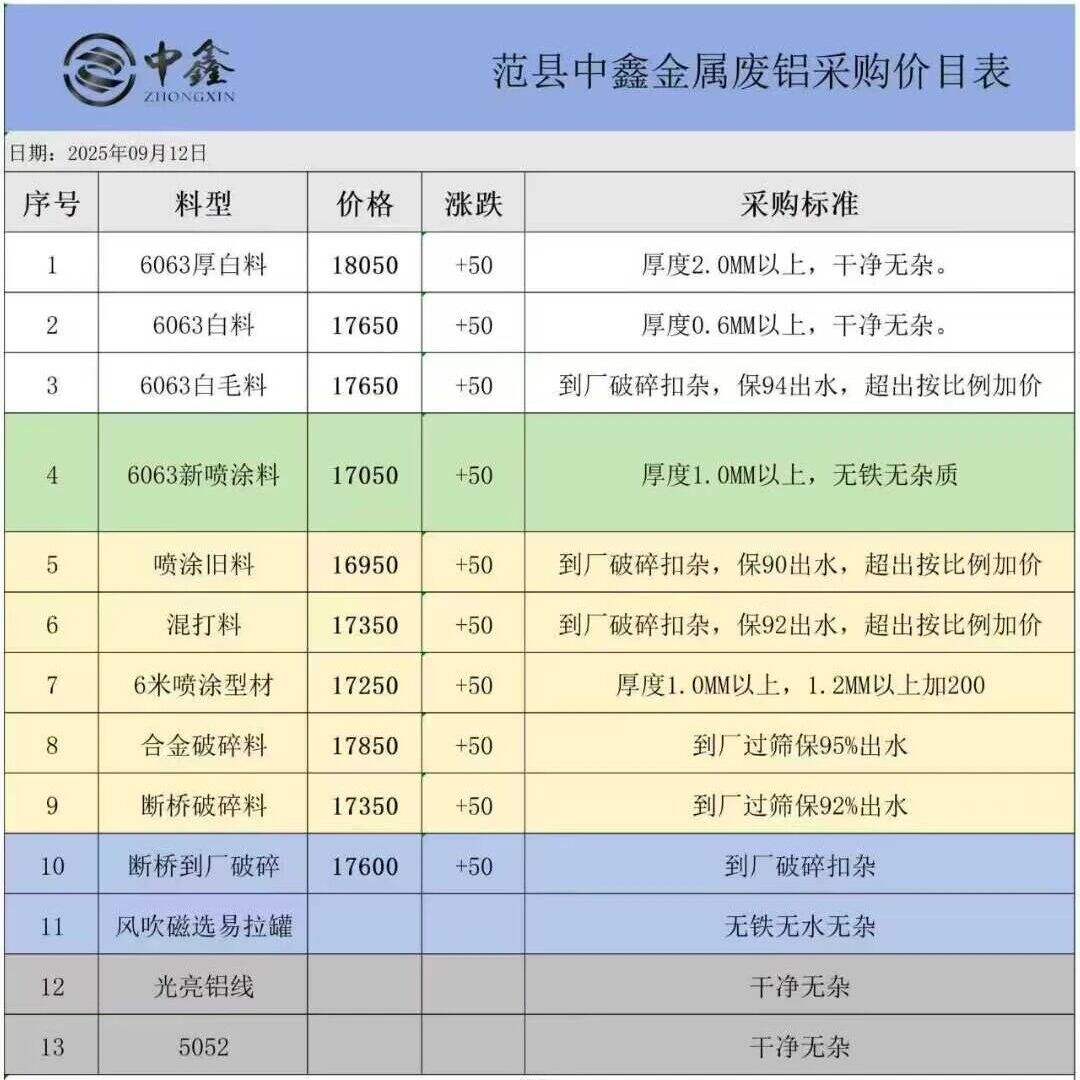 中鑫
ZHONGXIN

范县中鑫金属废铝采购价目表

日期：2025年09月12日

| 序号 | 料型 | 价格 | 涨跌 | 采购标准 |
|---|---|---|---|---|
| 1 | 6063厚白料 | 18050 | +50 | 厚度2.0MM以上，干净无杂。 |
| 2 | 6063白料 | 17650 | +50 | 厚度0.6MM以上，干净无杂。 |
| 3 | 6063白毛料 | 17650 | +50 | 到厂破碎扣杂，保94出水，超出按比例加价 |
| 4 | 6063新喷涂料 | 17050 | +50 | 厚度1.0MM以上，无铁无杂质 |
| 5 | 喷涂旧料 | 16950 | +50 | 到厂破碎扣杂，保90出水，超出按比例加价 |
| 6 | 混打料 | 17350 | +50 | 到厂破碎扣杂，保92出水，超出按比例加价 |
| 7 | 6米喷涂型材 | 17250 | +50 | 厚度1.0MM以上，1.2MM以上加200 |
| 8 | 合金破碎料 | 17850 | +50 | 到厂过筛保95%出水 |
| 9 | 断桥破碎料 | 17350 | +50 | 到厂过筛保92%出水 |
| 10 | 断桥到厂破碎 | 17600 | +50 | 到厂破碎扣杂 |
| 11 | 风吹磁选易拉罐 | | | 无铁无水无杂 |
| 12 | 光亮铝线 | | | 干净无杂 |
| 13 | 5052 | | | 干净无杂 |